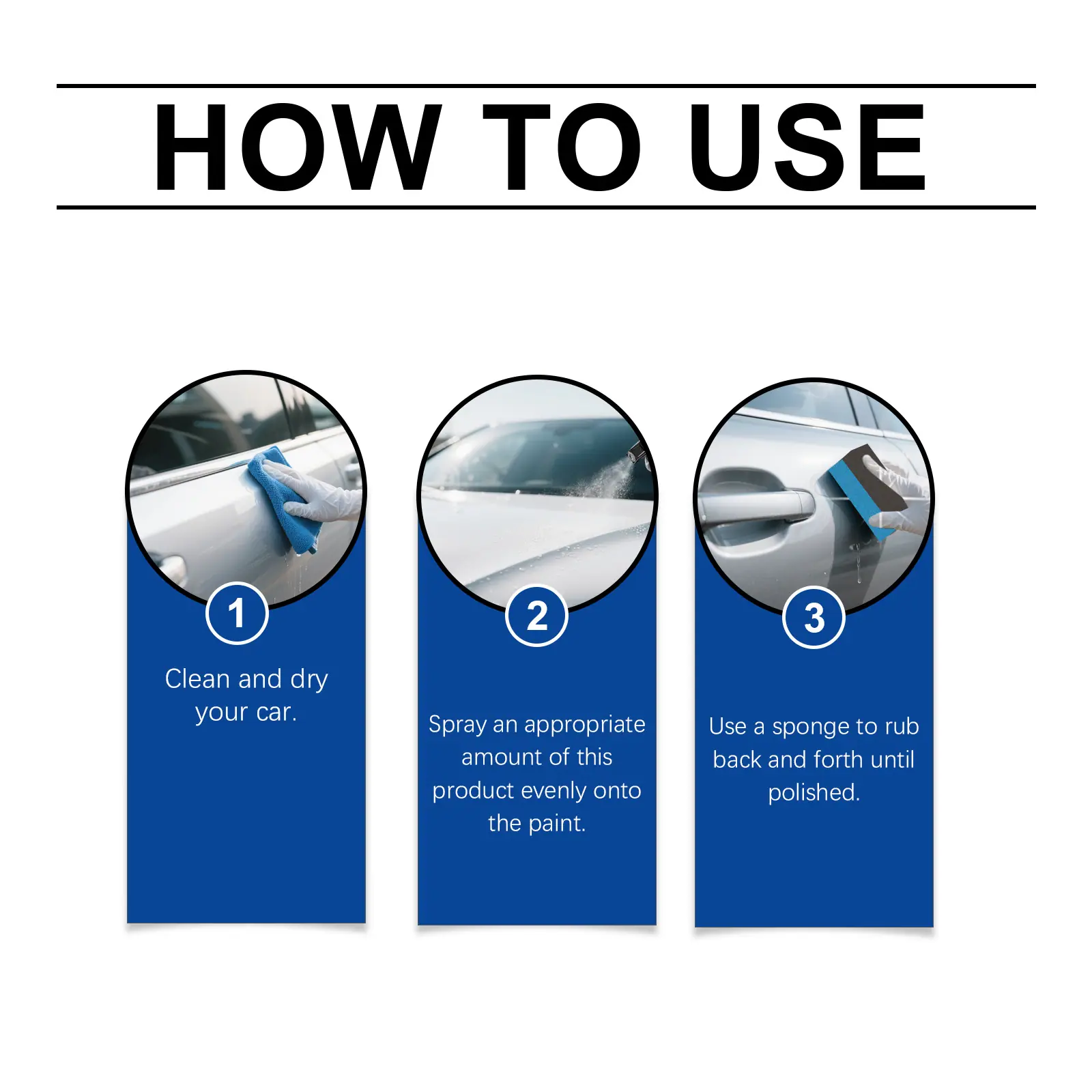 HOW TO USE

1

Clean and dry your car.

2

Spray an appropriate amount of this product evenly onto the paint.

3

Use a sponge to rub back and forth until polished.